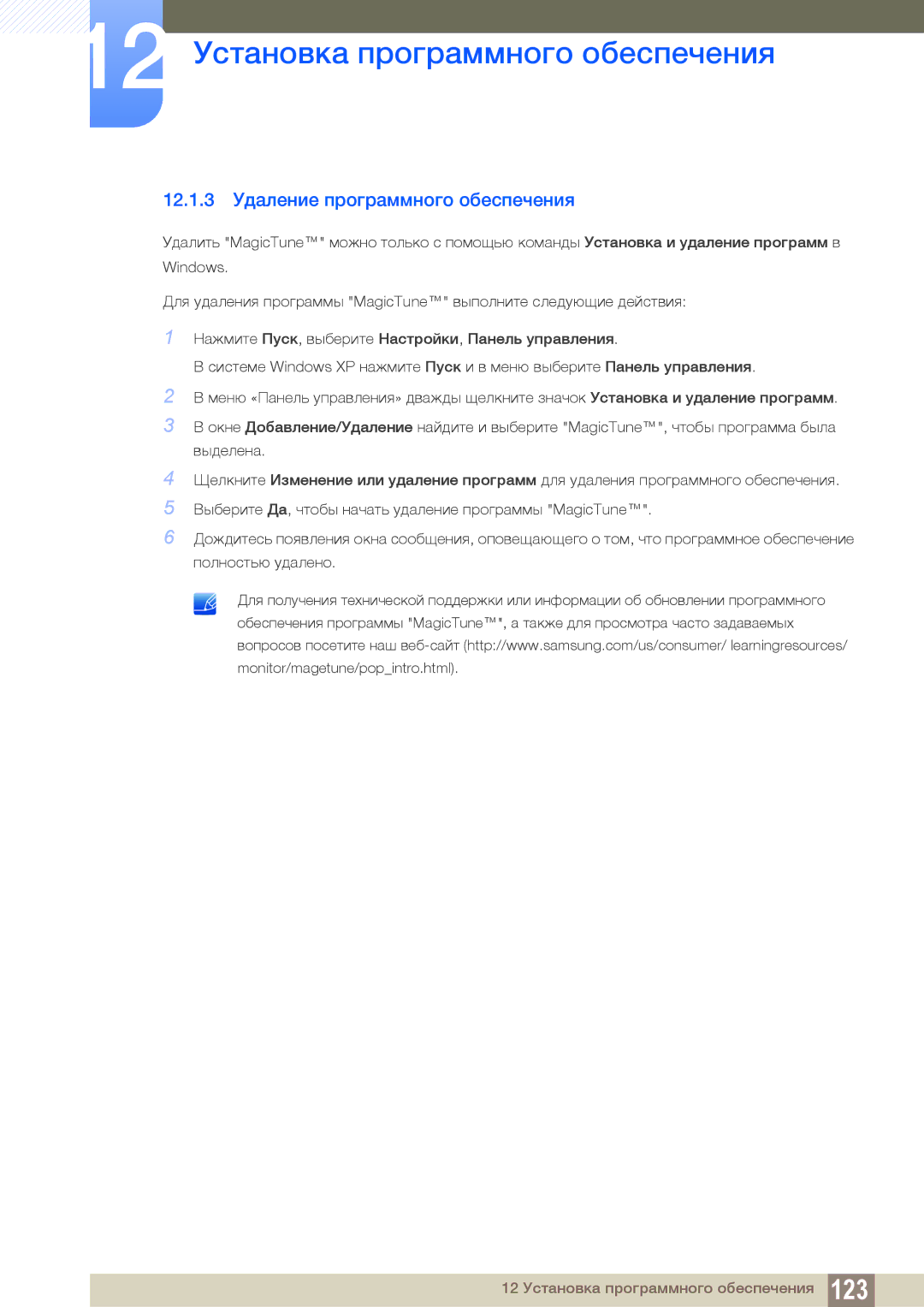 12 Установка программного обеспечения

12.1.3 Удаление программного обеспечения

Удалить "MagicTune™" можно только с помощью команды Установка и удаление программ в Windows.

Для удаления программы "MagicTune™" выполните следующие действия:

1 Нажмите Пуск, выберите Настройки, Панель управления.
В системе Windows XP нажмите Пуск и в меню выберите Панель управления.

2 В меню «Панель управления» дважды щелкните значок Установка и удаление программ.

3 В окне Добавление/Удаление найдите и выберите "MagicTune™", чтобы программа была выделена.

4 Щелкните Изменение или удаление программ для удаления программного обеспечения.

5 Выберите Да, чтобы начать удаление программы "MagicTune™".

6 Дождитесь появления окна сообщения, оповещающего о том, что программное обеспечение полностью удалено.

Для получения технической поддержки или информации об обновлении программного обеспечения программы "MagicTune™", а также для просмотра часто задаваемых вопросов посетите наш веб-сайт (http://www.samsung.com/us/consumer/ learningresources/ monitor/magetune/pop_intro.html).

12 Установка программного обеспечения 123